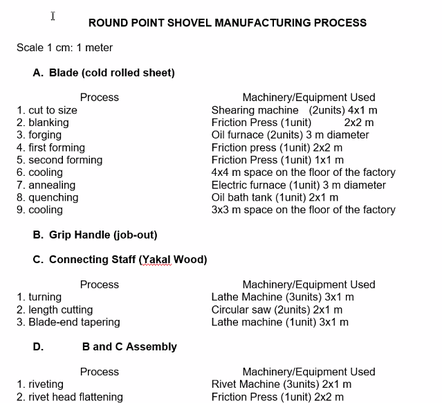 ROUND POINT SHOVEL MANUFACTURING PROCESS

Scale 1 cm: 1 meter

A. Blade (cold rolled sheet)

| Process | Machinery/Equipment Used |
|---|---|
| 1. cut to size | Shearing machine (2units) 4x1 m |
| 2. blanking | Friction Press (1unit) 2x2 m |
| 3. forging | Oil furnace (2units) 3 m diameter |
| 4. first forming | Friction press (1unit) 2x2 m |
| 5. second forming | Friction Press (1unit) 1x1 m |
| 6. cooling | 4x4 m space on the floor of the factory |
| 7. annealing | Electric furnace (1unit) 3 m diameter |
| 8. quenching | Oil bath tank (1unit) 2x1 m |
| 9. cooling | 3x3 m space on the floor of the factory |

B. Grip Handle (job-out)

C. Connecting Staff (Yakal Wood)

| Process | Machinery/Equipment Used |
|---|---|
| 1. turning | Lathe Machine (3units) 3x1 m |
| 2. length cutting | Circular saw (2units) 2x1 m |
| 3. Blade-end tapering | Lathe machine (1unit) 3x1 m |

D. B and C Assembly

| Process | Machinery/Equipment Used |
|---|---|
| 1. riveting | Rivet Machine (3units) 2x1 m |
| 2. rivet head flattening | Friction Press (1unit) 2x2 m |